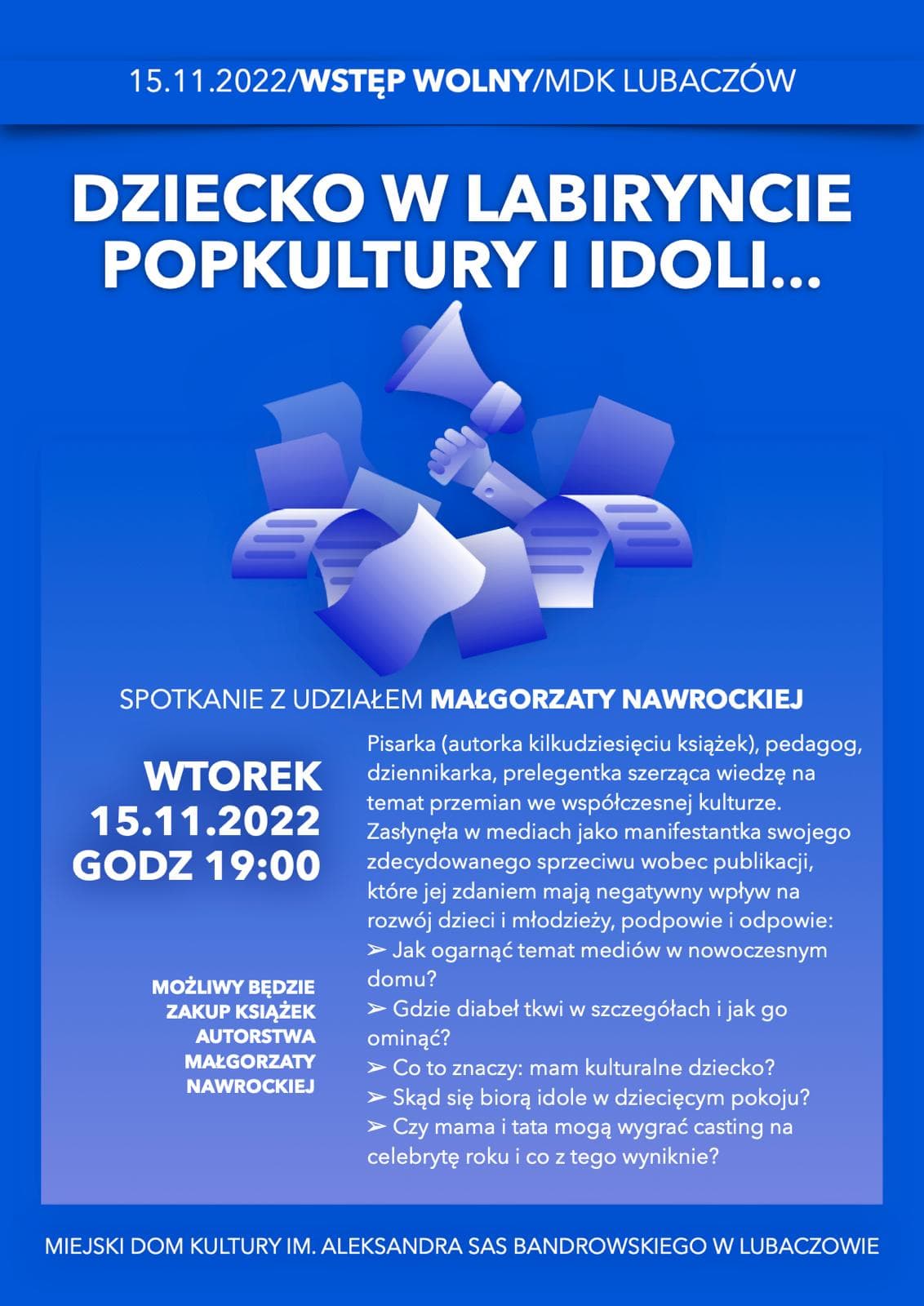 15.11.2022/WSTĘP WOLNY/MDK LUBACZÓW

DZIECKO W LABIRYNCIE POPKULTURY I IDOLI...

SPOTKANIE Z UDZIAŁEM MAŁGORZATY NAWROCKIEJ

WTOREK
15.11.2022
GODZ 19:00

MOŻLIWY BĘDZIE ZAKUP KSIĄŻEK AUTORSTWA MAŁGORZATY NAWROCKIEJ

Pisarka (autorka kilkudziesięciu książek), pedagog, dziennikarka, prelegentka szerząca wiedzę na temat przemian we współczesnej kulturze. Zasłynęła w mediach jako manifestantka swojego zdecydowanego sprzeciwu wobec publikacji, które jej zdaniem mają negatywny wpływ na rozwój dzieci i młodzieży, podpowie i odpowie:
➢ Jak ogarnąć temat mediów w nowoczesnym domu?
➢ Gdzie diabeł tkwi w szczegółach i jak go ominąć?
➢ Co to znaczy: mam kulturalne dziecko?
➢ Skąd się biorą idole w dziecięcym pokoju?
➢ Czy mama i tata mogą wygrać casting na celebrytę roku i co z tego wyniknie?

MIEJSKI DOM KULTURY IM. ALEKSANDRA SAS BANDROWSKIEGO W LUBACZOWIE